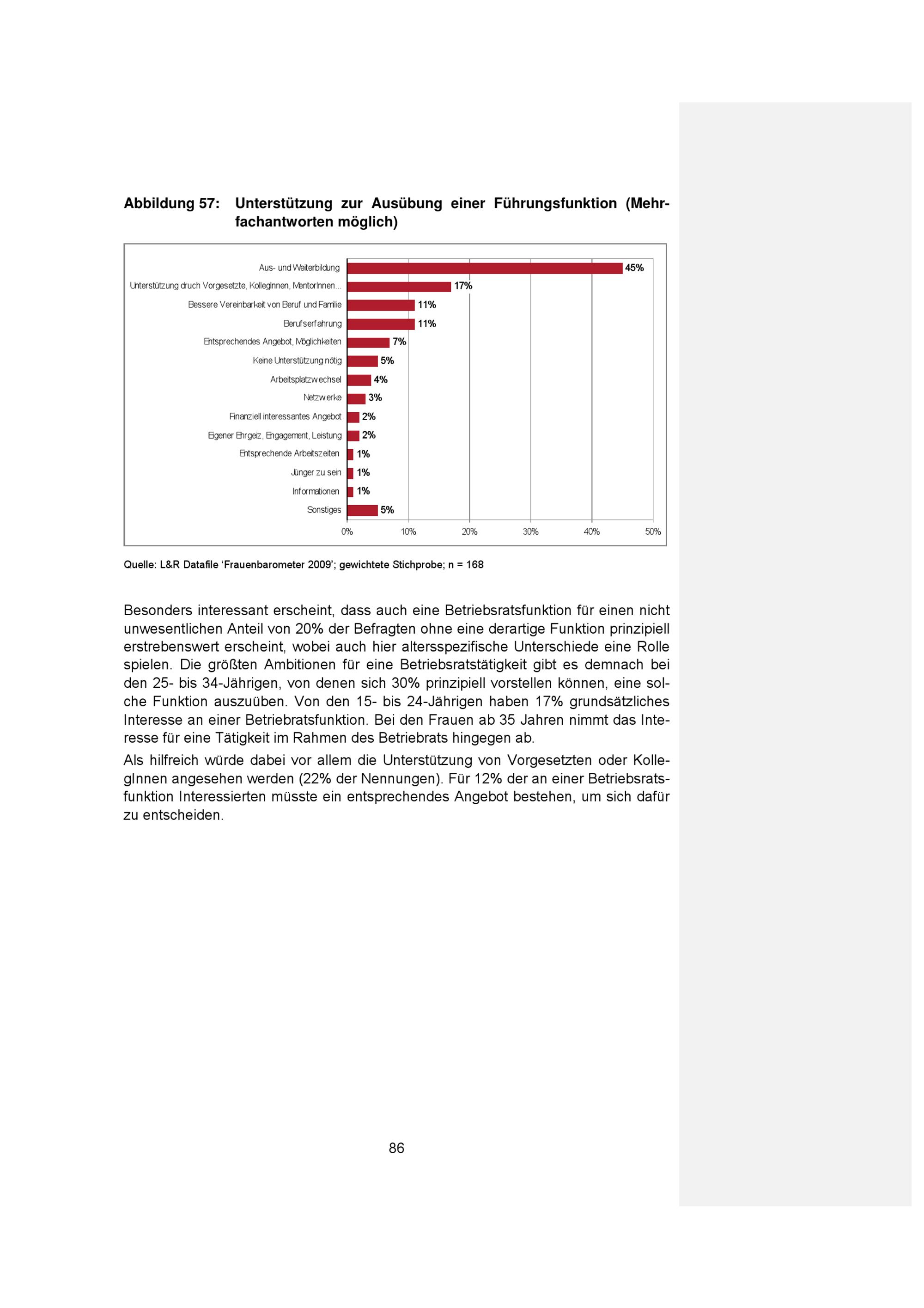 Abbildung 57: Unterstützung zur Ausübung einer Führungsfunktion (Mehrfachantworten möglich)

Aus- und Weiterbildung 45%
Unterstützung druch Vorgesetzte, KollegInnen, MentorInnen... 17%
Bessere Vereinbarkeit von Beruf und Familie 11%
Berufserfahrung 11%
Entsprechendes Angebot, Möglichkeiten 7%
Keine Unterstützung nötig 5%
Arbeitsplatzwechsel 4%
Netzwerke 3%
Finanziell interessantes Angebot 2%
Eigener Ehrgeiz, Engagement, Leistung 2%
Entsprechende Arbeitszeiten 1%
Jünger zu sein 1%
Informationen 1%
Sonstiges 5%

0% 10% 20% 30% 40% 50%

Quelle: L&R Datafile ‘Frauenbarometer 2009’; gewichtete Stichprobe; n = 168

Besonders interessant erscheint, dass auch eine Betriebsratsfunktion für einen nicht unwesentlichen Anteil von 20% der Befragten ohne eine derartige Funktion prinzipiell erstrebenswert erscheint, wobei auch hier altersspezifische Unterschiede eine Rolle spielen. Die größten Ambitionen für eine Betriebsratstätigkeit gibt es demnach bei den 25- bis 34-Jährigen, von denen sich 30% prinzipiell vorstellen können, eine solche Funktion auszuüben. Von den 15- bis 24-Jährigen haben 17% grundsätzliches Interesse an einer Betriebratsfunktion. Bei den Frauen ab 35 Jahren nimmt das Interesse für eine Tätigkeit im Rahmen des Betriebrats hingegen ab.

Als hilfreich würde dabei vor allem die Unterstützung von Vorgesetzten oder KollegInnen angesehen werden (22% der Nennungen). Für 12% der an einer Betriebsratsfunktion Interessierten müsste ein entsprechendes Angebot bestehen, um sich dafür zu entscheiden.

86